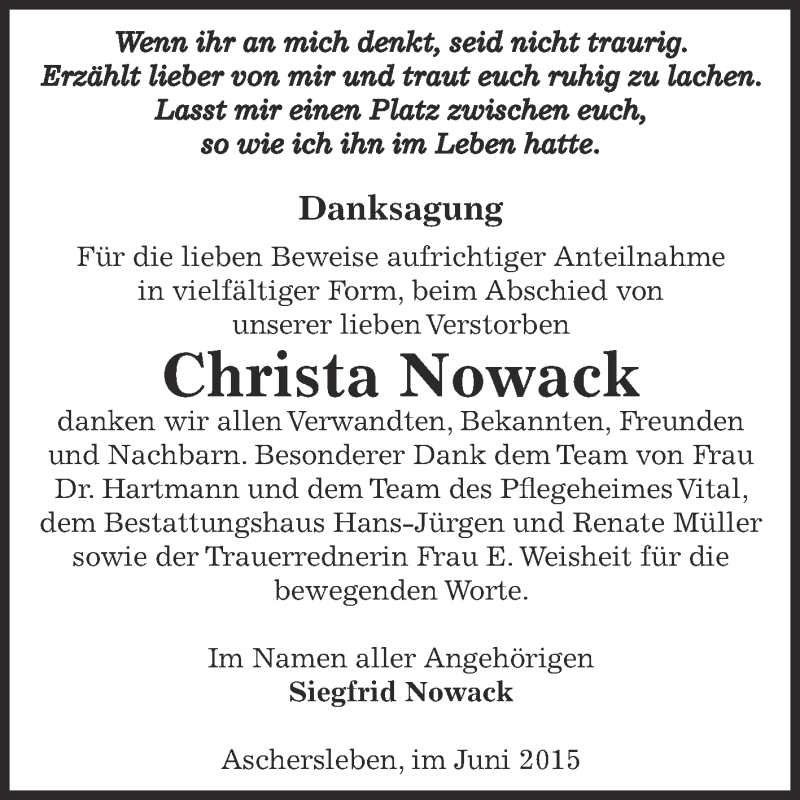 Wenn ihr an mich denkt, seid nicht traurig.
Erzählt lieber von mir und traut euch ruhig zu lachen.
Lasst mir einen Platz zwischen euch,
so wie ich ihn im Leben hatte.

Danksagung

Für die lieben Beweise aufrichtiger Anteilnahme in vielfältiger Form, beim Abschied von unserer lieben Verstorben

Christa Nowack

danken wir allen Verwandten, Bekannten, Freunden und Nachbarn. Besonderer Dank dem Team von Frau Dr. Hartmann und dem Team des Pflegeheimes Vital, dem Bestattungshaus Hans-Jürgen und Renate Müller sowie der Trauerrednerin Frau E. Weisheit für die bewegenden Worte.

Im Namen aller Angehörigen
Siegfrid Nowack

Aschersleben, im Juni 2015